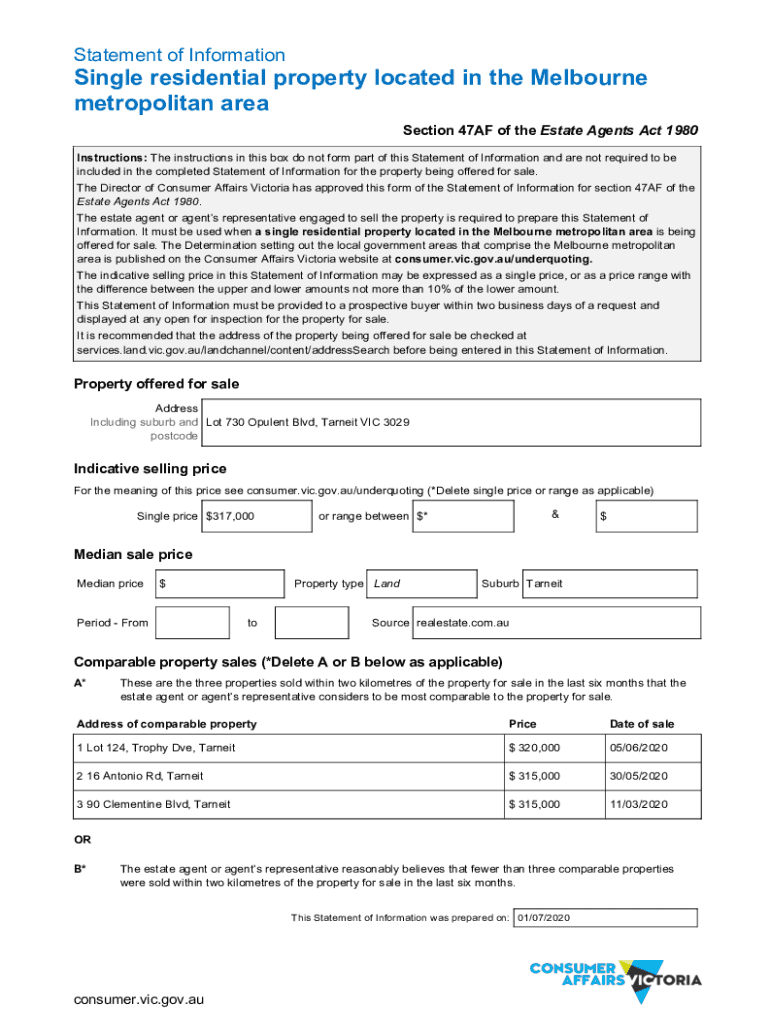 Statement of Information
Single residential property located in the Melbourne metropolitan area

Section 47AF of the Estate Agents Act 1980

Instructions: The instructions in this box do not form part of this Statement of Information and are not required to be included in the completed Statement of Information for the property being offered for sale.
The Director of Consumer Affairs Victoria has approved this form of the Statement of Information for section 47AF of the Estate Agents Act 1980.
The estate agent or agent's representative engaged to sell the property is required to prepare this Statement of Information. It must be used when a single residential property located in the Melbourne metropolitan area is being offered for sale. The Determination setting out the local government areas that comprise the Melbourne metropolitan area is published on the Consumer Affairs Victoria website at consumer.vic.gov.au/underquoting.
The indicative selling price in this Statement of Information may be expressed as a single price, or as a price range with the difference between the upper and lower amounts not more than 10% of the lower amount.
This Statement of Information must be provided to a prospective buyer within two business days of a request and displayed at any open for inspection for the property for sale.
It is recommended that the address of the property being offered for sale be checked at services.land.vic.gov.au/landchannel/content/addressSearch before being entered in this Statement of Information.

Property offered for sale

Address
Including suburb and postcode
Lot 730 Opulent Blvd, Tarneit VIC 3029

Indicative selling price

For the meaning of this price see consumer.vic.gov.au/underquoting (*Delete single price or range as applicable)

Single price $317,000 or range between $* & $

Median sale price

Median price $ Property type Land Suburb Tarneit

Period - From to Source realestate.com.au

Comparable property sales (*Delete A or B below as applicable)

A* These are the three properties sold within two kilometres of the property for sale in the last six months that the estate agent or agent's representative considers to be most comparable to the property for sale.

| Address of comparable property | Price | Date of sale |
|---|---|---|
| 1 Lot 124, Trophy Dve, Tarneit | $ 320,000 | 05/06/2020 |
| 2 16 Antonio Rd, Tarneit | $ 315,000 | 30/05/2020 |
| 3 90 Clementine Blvd, Tarneit | $ 315,000 | 11/03/2020 |

OR

B* The estate agent or agent's representative reasonably believes that fewer than three comparable properties were sold within two kilometres of the property for sale in the last six months.

This Statement of Information was prepared on: 01/07/2020

CONSUMER AFFAIRS VICTORIA

consumer.vic.gov.au